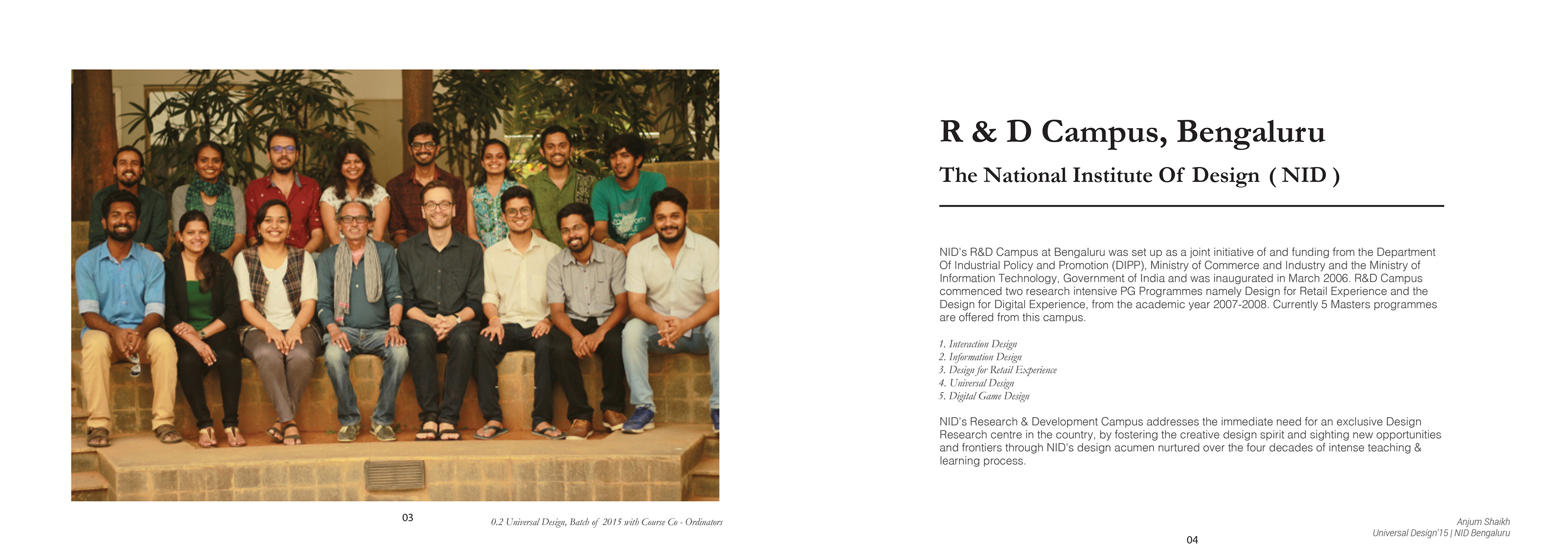 03

0.2 Universal Design, Batch of 2015 with Course Co - Ordinators

R & D Campus, Bengaluru

The National Institute Of Design ( NID )

NID's R&D Campus at Bengaluru was set up as a joint initiative of and funding from the Department Of Industrial Policy and Promotion (DIPP), Ministry of Commerce and Industry and the Ministry of Information Technology, Government of India and was inaugurated in March 2006. R&D Campus commenced two research intensive PG Programmes namely Design for Retail Experience and the Design for Digital Experience, from the academic year 2007-2008. Currently 5 Masters programmes are offered from this campus.

1. Interaction Design
2. Information Design
3. Design for Retail Experience
4. Universal Design
5. Digital Game Design

NID's Research & Development Campus addresses the immediate need for an exclusive Design Research centre in the country, by fostering the creative design spirit and sighting new opportunities and frontiers through NID's design acumen nurtured over the four decades of intense teaching & learning process.

04

Anjum Shaikh
Universal Design'15 | NID Bengaluru